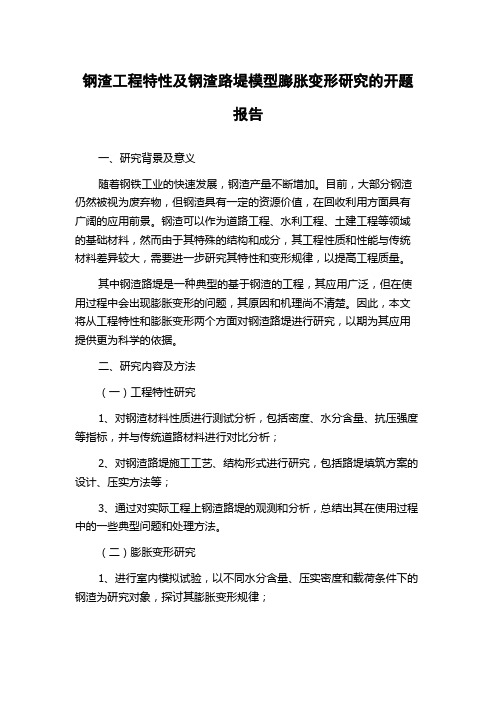 钢渣工程特性及钢渣路堤模型膨胀变形研究的开题报告

一、研究背景及意义

随着钢铁工业的快速发展，钢渣产量不断增加。目前，大部分钢渣仍然被视为废弃物，但钢渣具有一定的资源价值，在回收利用方面具有广阔的应用前景。钢渣可以作为道路工程、水利工程、土建工程等领域的基础材料，然而由于其特殊的结构和成分，其工程性质和性能与传统材料差异较大，需要进一步研究其特性和变形规律，以提高工程质量。

其中钢渣路堤是一种典型的基于钢渣的工程，其应用广泛，但在使用过程中会出现膨胀变形的问题，其原因和机理尚不清楚。因此，本文将从工程特性和膨胀变形两个方面对钢渣路堤进行研究，以期为其应用提供更为科学的依据。

二、研究内容及方法

（一）工程特性研究

1、对钢渣材料性质进行测试分析，包括密度、水分含量、抗压强度等指标，并与传统道路材料进行对比分析；

2、对钢渣路堤施工工艺、结构形式进行研究，包括路堤填筑方案的设计、压实方法等；

3、通过对实际工程上钢渣路堤的观测和分析，总结出其在使用过程中的一些典型问题和处理方法。

（二）膨胀变形研究

1、进行室内模拟试验，以不同水分含量、压实密度和载荷条件下的钢渣为研究对象，探讨其膨胀变形规律；